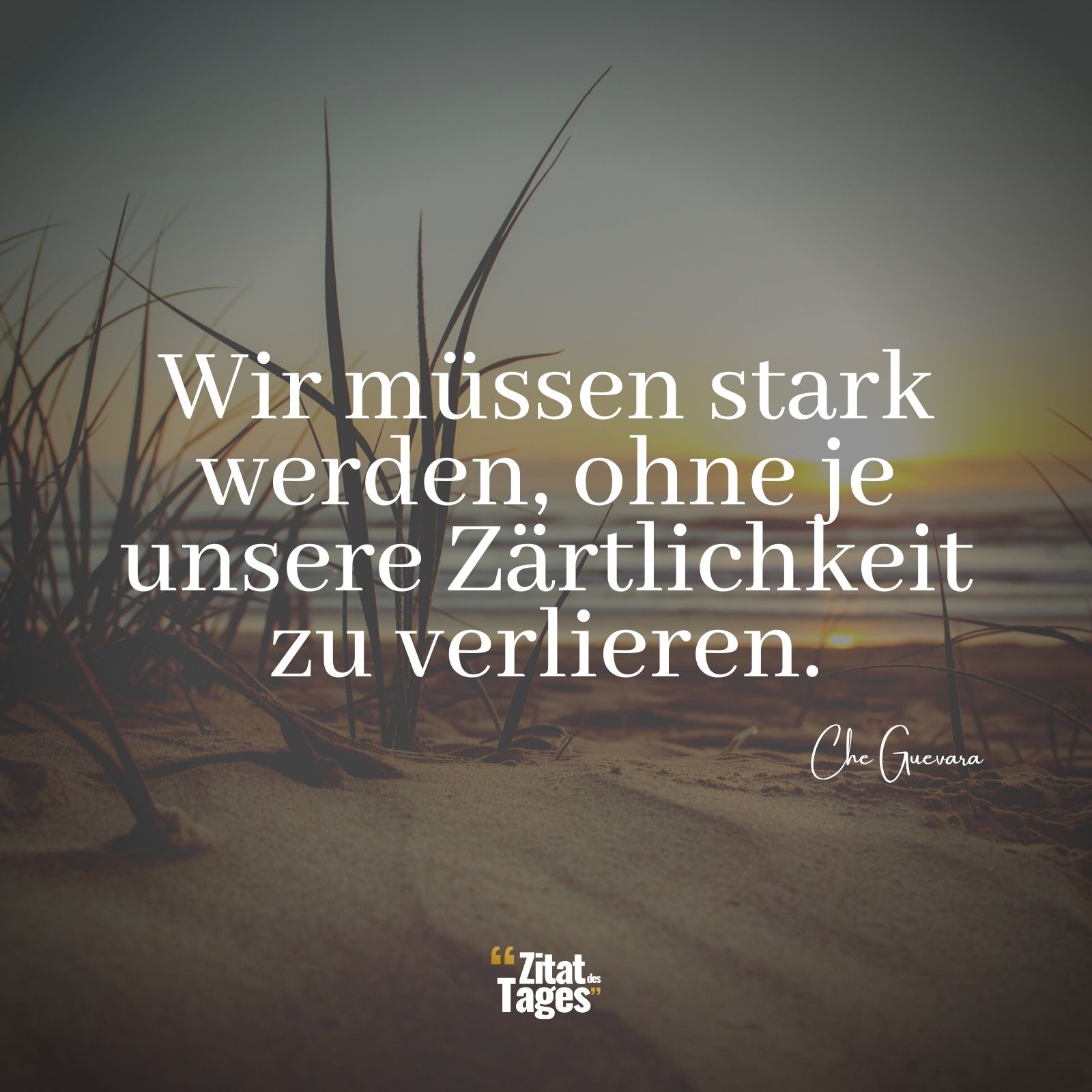 Wir müssen stark werden, ohne je unsere Zärtlichkeit zu verlieren.

Che Guevara

“Zitat des Tages”